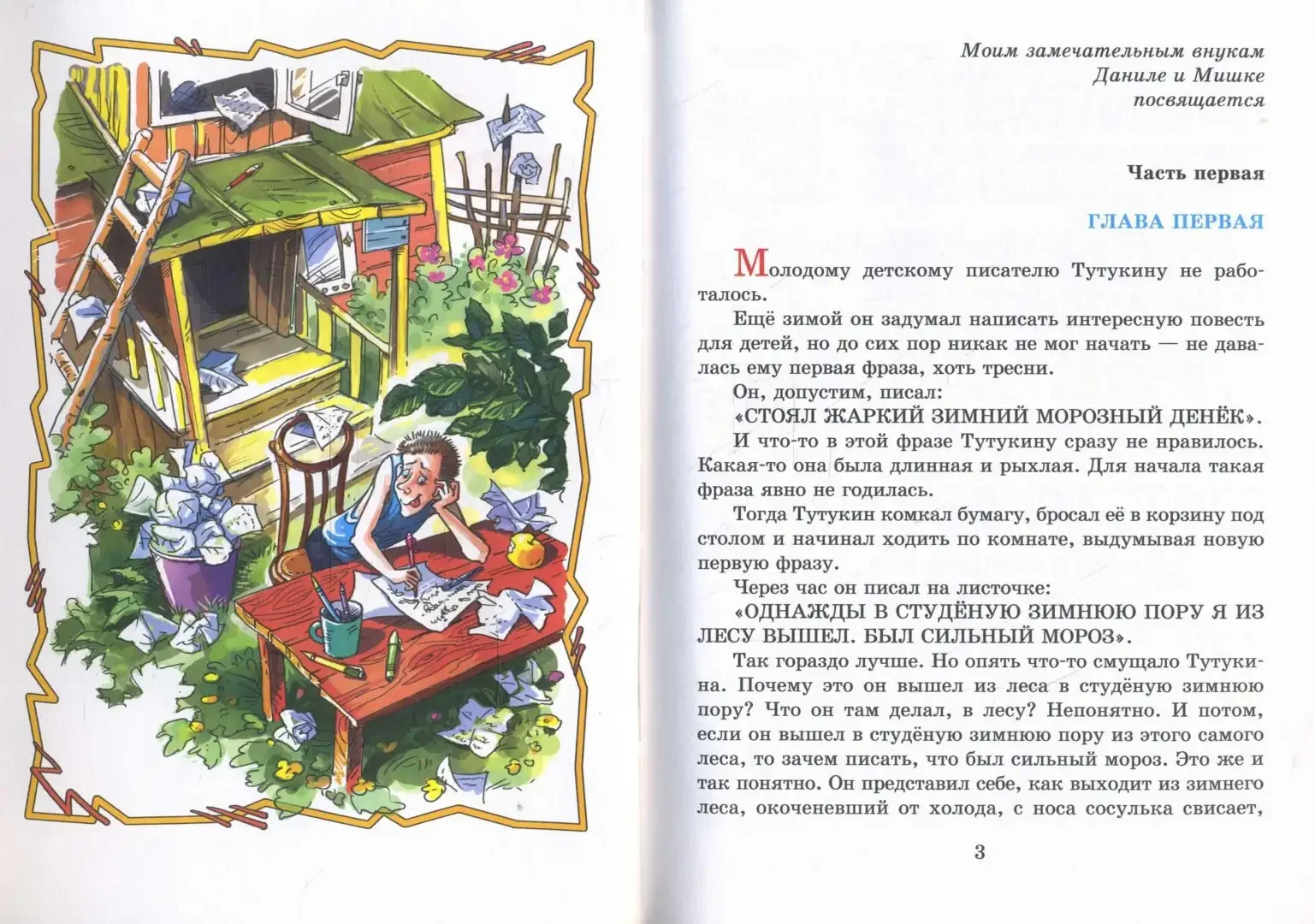 Моим замечательным внукам
Даниле и Мишке
посвящается

Часть первая

ГЛАВА ПЕРВАЯ

Молодому детскому писателю Тутукину не работалось.

Ещё зимой он задумал написать интересную повесть для детей, но до сих пор никак не мог начать — не давалась ему первая фраза, хоть тресни.

Он, допустим, писал:

«СТОЯЛ ЖАРКИЙ ЗИМНИЙ МОРОЗНЫЙ ДЕНЁК».

И что-то в этой фразе Тутукину сразу не нравилось. Какая-то она была длинная и рыхлая. Для начала такая фраза явно не годилась.

Тогда Тутукин комкал бумагу, бросал её в корзину под столом и начинал ходить по комнате, выдумывая новую первую фразу.

Через час он писал на листочке:

«ОДНАЖДЫ В СТУДЁНУЮ ЗИМНЮЮ ПОРУ Я ИЗ ЛЕСУ ВЫШЕЛ. БЫЛ СИЛЬНЫЙ МОРОЗ».

Так гораздо лучше. Но опять что-то смущало Тутукина. Почему это он вышел из леса в студёную зимнюю пору? Что он там делал, в лесу? Непонятно. И потом, если он вышел в студёную зимнюю пору из этого самого леса, то зачем писать, что был сильный мороз. Это же и так понятно. Он представил себе, как выходит из зимнего леса, окоченевший от холода, с носа сосулька свисает,

3